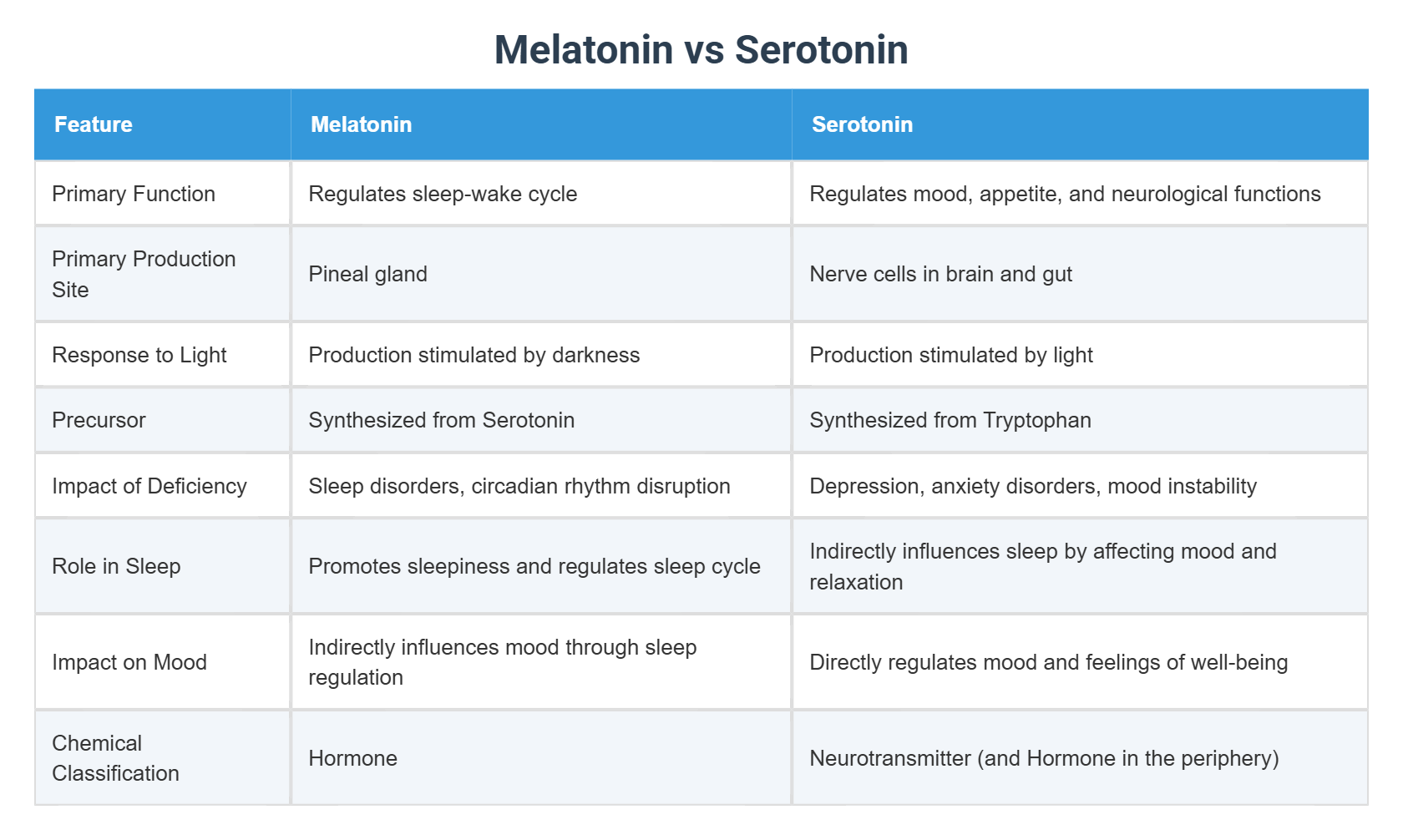 Melatonin vs Serotonin

| Feature | Melatonin | Serotonin |
|---|---|---|
| Primary Function | Regulates sleep-wake cycle | Regulates mood, appetite, and neurological functions |
| Primary Production Site | Pineal gland | Nerve cells in brain and gut |
| Response to Light | Production stimulated by darkness | Production stimulated by light |
| Precursor | Synthesized from Serotonin | Synthesized from Tryptophan |
| Impact of Deficiency | Sleep disorders, circadian rhythm disruption | Depression, anxiety disorders, mood instability |
| Role in Sleep | Promotes sleepiness and regulates sleep cycle | Indirectly influences sleep by affecting mood and relaxation |
| Impact on Mood | Indirectly influences mood through sleep regulation | Directly regulates mood and feelings of well-being |
| Chemical Classification | Hormone | Neurotransmitter (and Hormone in the periphery) |